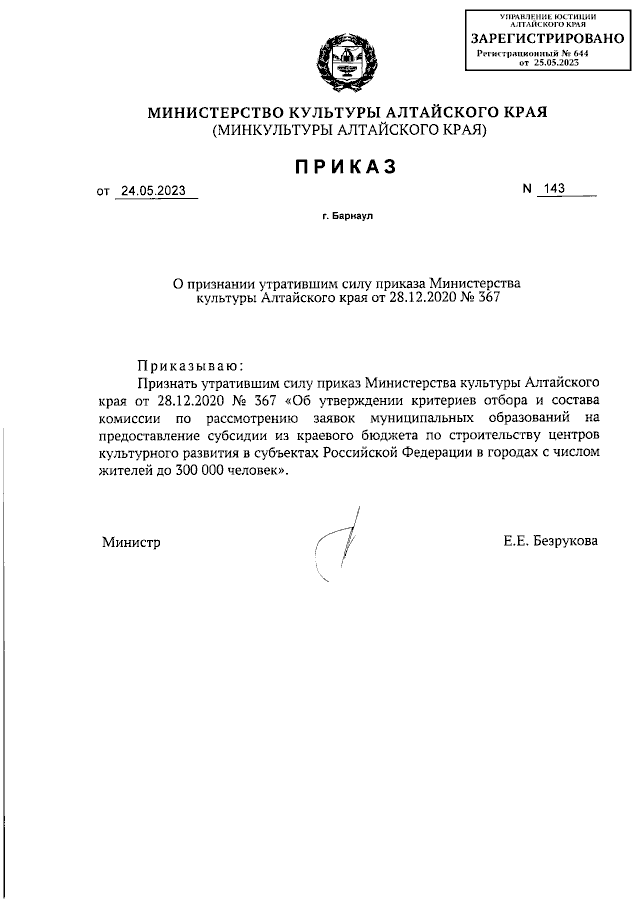 УПРАВЛЕНИЕ ЮСТИЦИИ АЛТАЙСКОГО КРАЯ
ЗАРЕГИСТРИРОВАНО
Регистрационный № 644
от 25.05.2023

МИНИСТЕРСТВО КУЛЬТУРЫ АЛТАЙСКОГО КРАЯ
(МИНКУЛЬТУРЫ АЛТАЙСКОГО КРАЯ)

ПРИКАЗ

от 24.05.2023 N 143

г. Барнаул

О признании утратившим силу приказа Министерства культуры Алтайского края от 28.12.2020 № 367

Приказываю:
Признать утратившим силу приказ Министерства культуры Алтайского края от 28.12.2020 № 367 «Об утверждении критериев отбора и состава комиссии по рассмотрению заявок муниципальных образований на предоставление субсидии из краевого бюджета по строительству центров культурного развития в субъектах Российской Федерации в городах с числом жителей до 300 000 человек».

Министр Е.Е. Безрукова